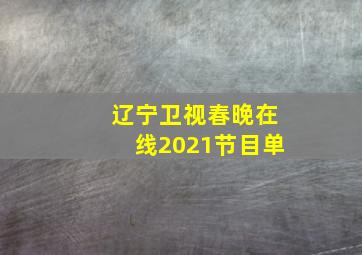 辽宁卫视春晚在线2021节目单